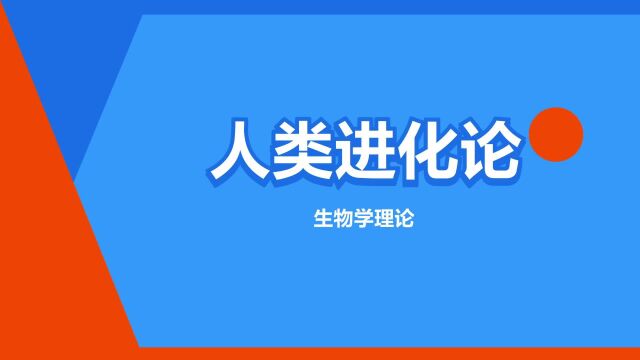 人类进化论

生物学理论